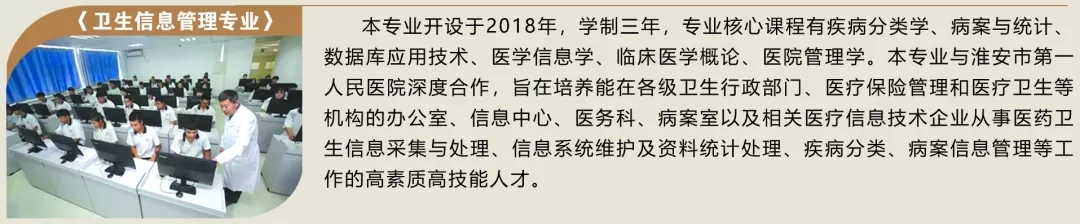 《卫生信息管理专业》

本专业开设于2018年，学制三年，专业核心课程有疾病分类学、病案与统计、数据库应用技术、医学信息学、临床医学概论、医院管理学。本专业与淮安市第一人民医院深度合作，旨在培养能在各级卫生行政部门、医疗保险管理和医疗卫生等机构的办公室、信息中心、医务科、病案室以及相关医疗信息技术企业从事医药卫生信息采集与处理、信息系统维护及资料统计处理、疾病分类、病案信息管理等工作的高素质高技能人才。